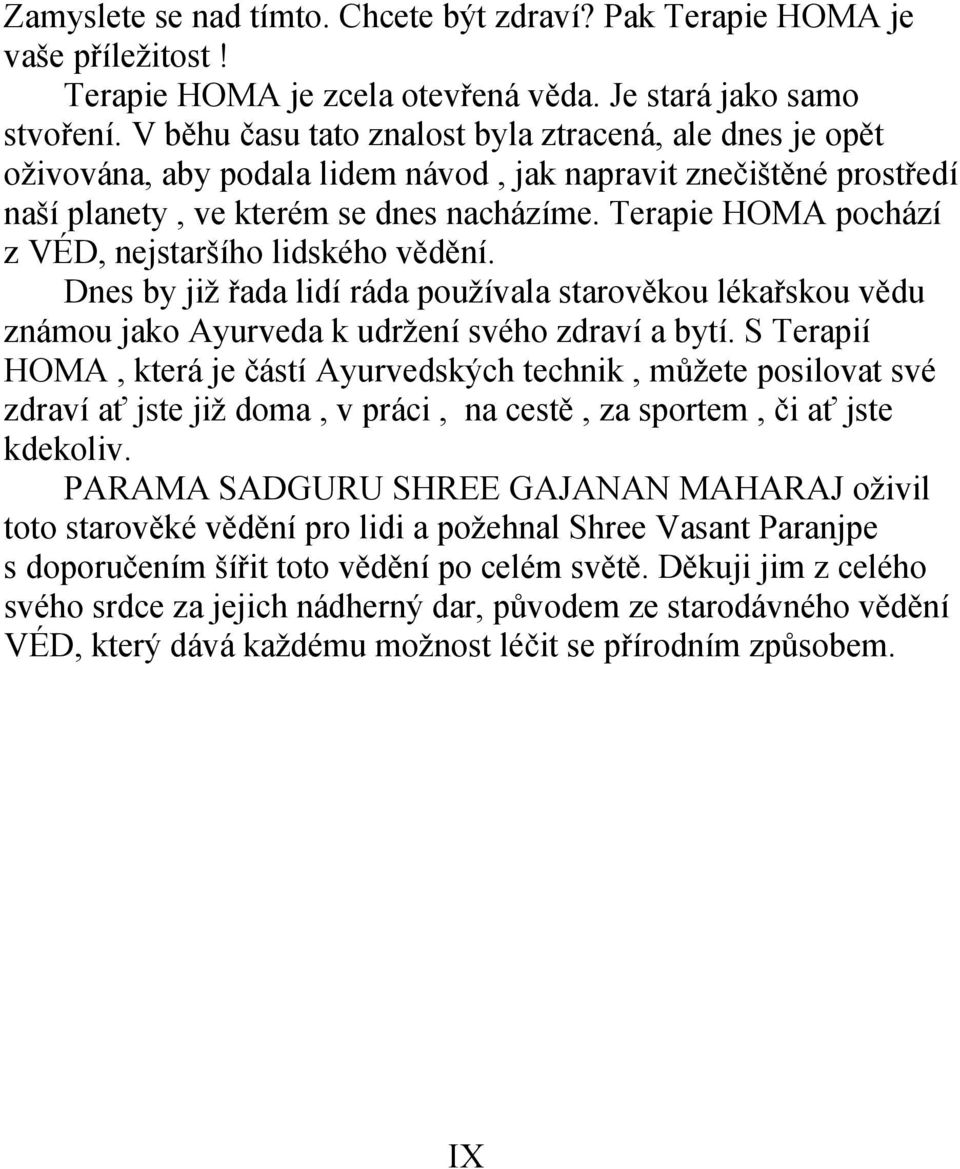 Zamyslete se nad tímto. Chcete být zdraví? Pak Terapie HOMA je vaše příležitost !

Terapie HOMA je zcela otevřená věda. Je stará jako samo stvoření. V běhu času tato znalost byla ztracená, ale dnes je opět oživována, aby podala lidem návod , jak napravit znečištěné prostředí naší planety , ve kterém se dnes nacházíme. Terapie HOMA pochází z VÉD, nejstaršího lidského vědění.

Dnes by již řada lidí ráda používala starověkou lékařskou vědu známou jako Ayurveda k udržení svého zdraví a bytí. S Terapií HOMA , která je částí Ayurvedských technik , můžete posilovat své zdraví ať jste již doma , v práci , na cestě , za sportem , či ať jste kdekoliv.

PARAMA SADGURU SHREE GAJANAN MAHARAJ oživil toto starověké vědění pro lidi a požehnal Shree Vasant Paranjpe s doporučením šířit toto vědění po celém světě. Děkuji jim z celého svého srdce za jejich nádherný dar, původem ze starodávného vědění VÉD, který dává každému možnost léčit se přírodním způsobem.

IX